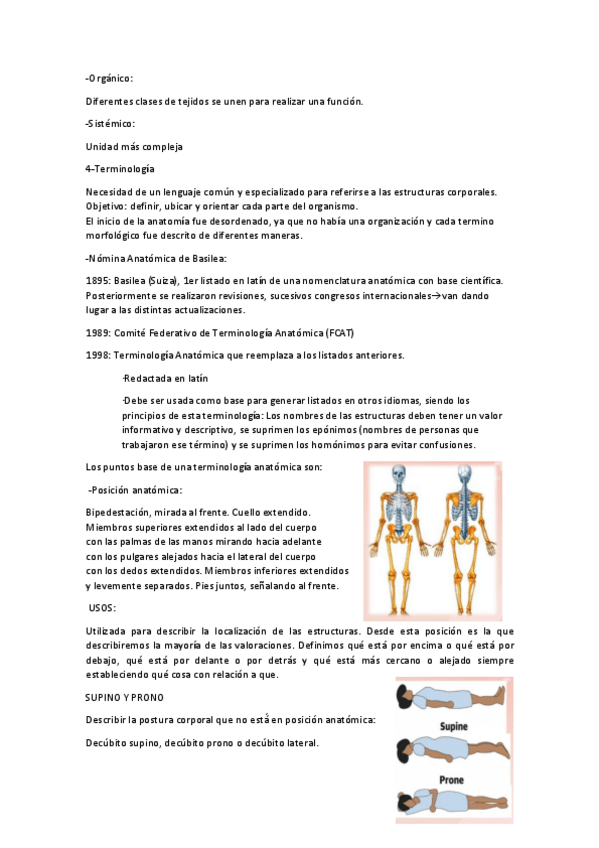 -Orgánico:

Diferentes clases de tejidos se unen para realizar una función.

-Sistémico:

Unidad más compleja

4-Terminología

Necesidad de un lenguaje común y especializado para referirse a las estructuras corporales. Objetivo: definir, ubicar y orientar cada parte del organismo.
El inicio de la anatomía fue desordenado, ya que no había una organización y cada termino morfológico fue descrito de diferentes maneras.

-Nómina Anatómica de Basilea:

1895: Basilea (Suiza), 1er listado en latín de una nomenclatura anatómica con base científica. Posteriormente se realizaron revisiones, sucesivos congresos internacionales→van dando lugar a las distintas actualizaciones.

1989: Comité Federativo de Terminología Anatómica (FCAT)

1998: Terminología Anatómica que reemplaza a los listados anteriores.

-Redactada en latín

-Debe ser usada como base para generar listados en otros idiomas, siendo los principios de esta terminología: Los nombres de las estructuras deben tener un valor informativo y descriptivo, se suprimen los epónimos (nombres de personas que trabajaron ese término) y se suprimen los homónimos para evitar confusiones.

Los puntos base de una terminología anatómica son:

-Posición anatómica:

Bipedestación, mirada al frente. Cuello extendido.
Miembros superiores extendidos al lado del cuerpo
con las palmas de las manos mirando hacia adelante
con los pulgares alejados hacia el lateral del cuerpo
con los dedos extendidos. Miembros inferiores extendidos
y levemente separados. Pies juntos, señalando al frente.

USOS:

Utilizada para describir la localización de las estructuras. Desde esta posición es la que describiremos la mayoría de las valoraciones. Definimos qué está por encima o qué está por debajo, qué está por delante o por detrás y qué está más cercano o alejado siempre estableciendo qué cosa con relación a que.

SUPINO Y PRONO

Describir la postura corporal que no está en posición anatómica:

Decúbito supino, decúbito prono o decúbito lateral.

Supine

Prone